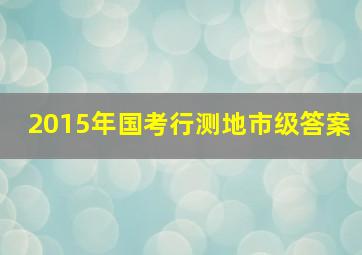 2015年国考行测地市级答案